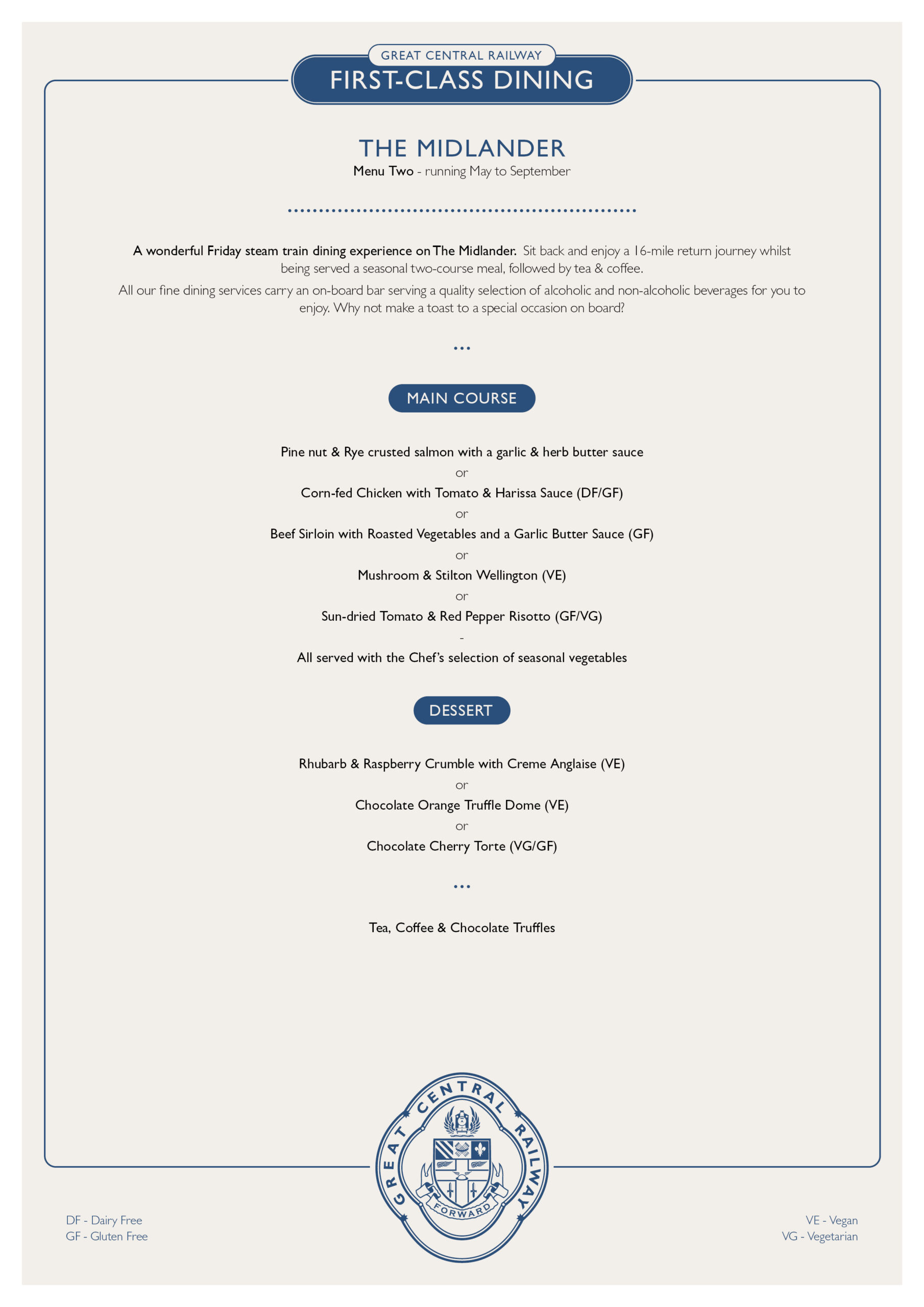 GREAT CENTRAL RAILWAY
FIRST-CLASS DINING

THE MIDLANDER
Menu Two - running May to September

A wonderful Friday steam train dining experience on The Midlander. Sit back and enjoy a 16-mile return journey whilst being served a seasonal two-course meal, followed by tea & coffee.

All our fine dining services carry an on-board bar serving a quality selection of alcoholic and non-alcoholic beverages for you to enjoy. Why not make a toast to a special occasion on board?

...

MAIN COURSE

Pine nut & Rye crusted salmon with a garlic & herb butter sauce
or
Corn-fed Chicken with Tomato & Harissa Sauce (DF/GF)
or
Beef Sirloin with Roasted Vegetables and a Garlic Butter Sauce (GF)
or
Mushroom & Stilton Wellington (VE)
or
Sun-dried Tomato & Red Pepper Risotto (GF/VG)
-
All served with the Chef's selection of seasonal vegetables

DESSERT

Rhubarb & Raspberry Crumble with Creme Anglaise (VE)
or
Chocolate Orange Truffle Dome (VE)
or
Chocolate Cherry Torte (VG/GF)

...

Tea, Coffee & Chocolate Truffles

GREAT CENTRAL RAILWAY
FORWARD

DF - Dairy Free
GF - Gluten Free

VE - Vegan
VG - Vegetarian